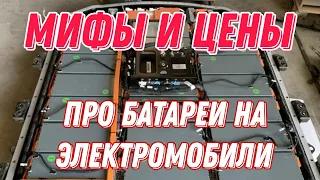 МИФЫ И ЦЕНЫ

ПРО БАТАРЕИ НА ЭЛЕКТРОМОБИЛИ